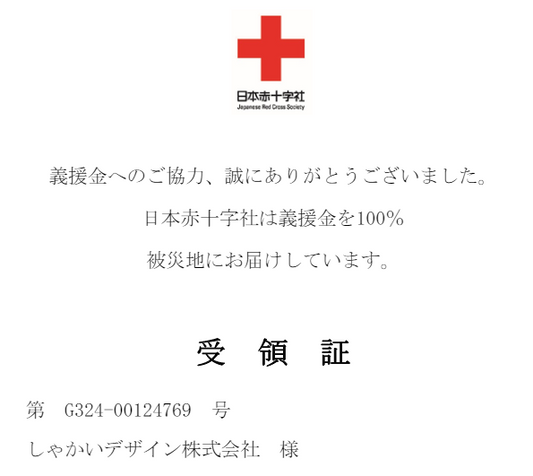 日本赤十字社
Japanese Red Cross Society

義援金へのご協力、誠にありがとうございました。

日本赤十字社は義援金を100%

被災地にお届けしています。

受　領　証

第　G324-00124769　号

しゃかいデザイン株式会社　様